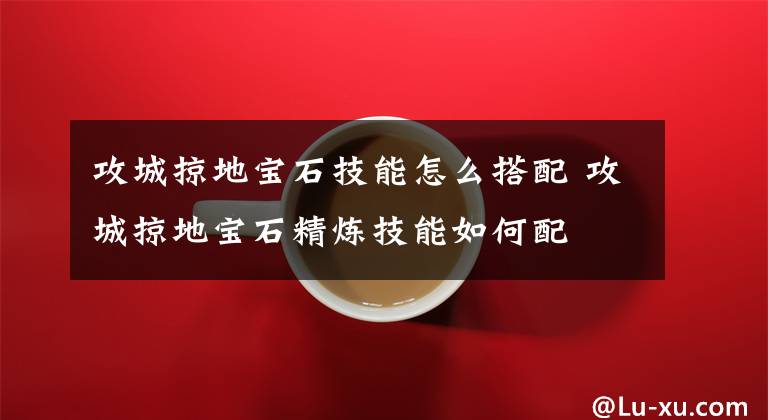 攻城掠地宝石技能怎么搭配 攻城掠地宝石精炼技能如何配

@Lu-xu.com